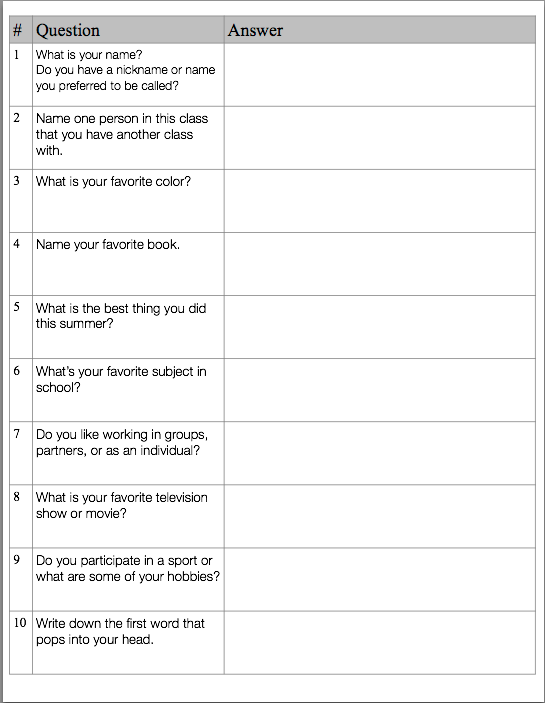 | # | Question | Answer |
|---|---|---|
| 1 | What is your name? Do you have a nickname or name you preferred to be called? | |
| 2 | Name one person in this class that you have another class with. | |
| 3 | What is your favorite color? | |
| 4 | Name your favorite book. | |
| 5 | What is the best thing you did this summer? | |
| 6 | What's your favorite subject in school? | |
| 7 | Do you like working in groups, partners, or as an individual? | |
| 8 | What is your favorite television show or movie? | |
| 9 | Do you participate in a sport or what are some of your hobbies? | |
| 10 | Write down the first word that pops into your head. | |